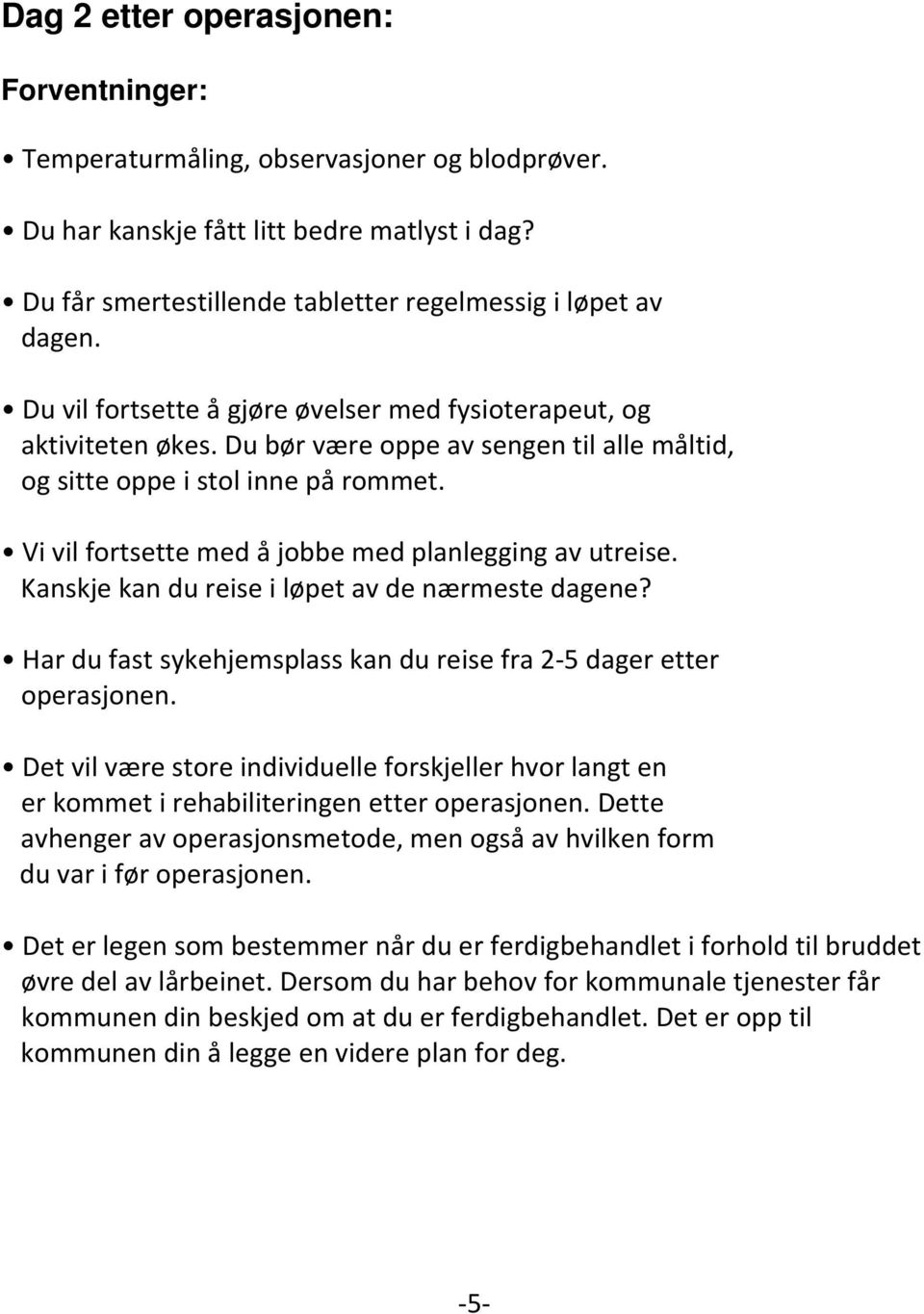 Dag 2 etter operasjonen:

Forventninger:

• Temperaturmåling, observasjoner og blodprøver.

• Du har kanskje fått litt bedre matlyst i dag?

• Du får smertestillende tabletter regelmessig i løpet av dagen.

• Du vil fortsette å gjøre øvelser med fysioterapeut, og aktiviteten økes. Du bør være oppe av sengen til alle måltid, og sitte oppe i stol inne på rommet.

• Vi vil fortsette med å jobbe med planlegging av utreise. Kanskje kan du reise i løpet av de nærmeste dagene?

• Har du fast sykehjemsplass kan du reise fra 2-5 dager etter operasjonen.

• Det vil være store individuelle forskjeller hvor langt en er kommet i rehabiliteringen etter operasjonen. Dette avhenger av operasjonsmetode, men også av hvilken form du var i før operasjonen.

• Det er legen som bestemmer når du er ferdigbehandlet i forhold til bruddet øvre del av lårbeinet. Dersom du har behov for kommunale tjenester får kommunen din beskjed om at du er ferdigbehandlet. Det er opp til kommunen din å legge en videre plan for deg.

-5-